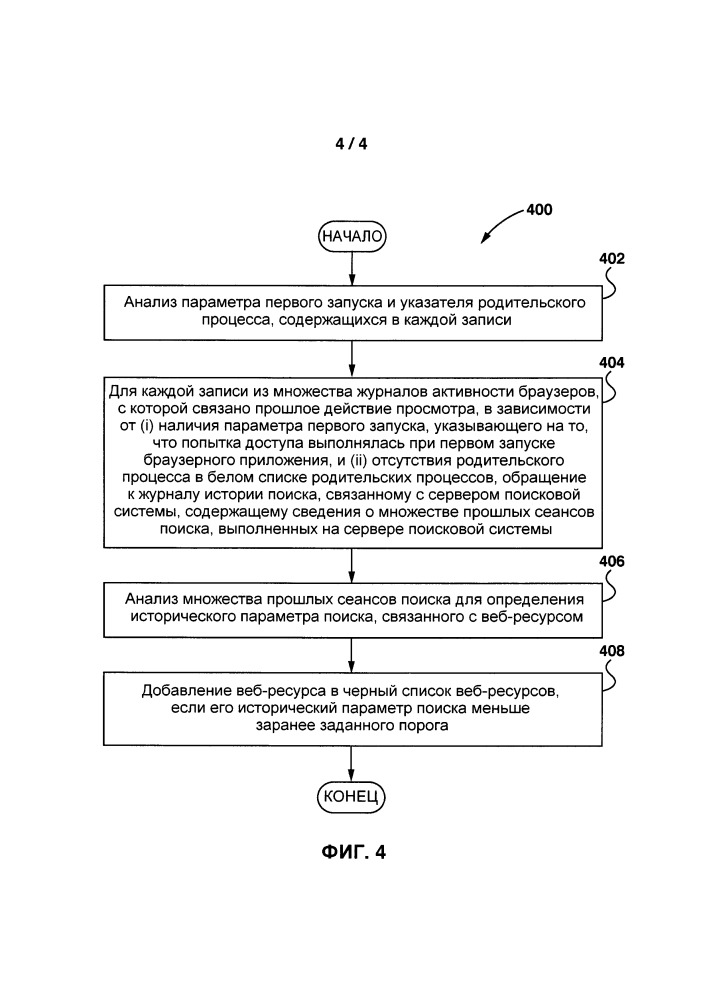 4 / 4

400

НАЧАЛО

402

Анализ параметра первого запуска и указателя родительского процесса, содержащихся в каждой записи

404

Для каждой записи из множества журналов активности браузеров, с которой связано прошлое действие просмотра, в зависимости от (i) наличия параметра первого запуска, указывающего на то, что попытка доступа выполнялась при первом запуске браузерного приложения, и (ii) отсутствия родительского процесса в белом списке родительских процессов, обращение к журналу истории поиска, связанному с сервером поисковой системы, содержащему сведения о множестве прошлых сеансов поиска, выполненных на сервере поисковой системы

406

Анализ множества прошлых сеансов поиска для определения исторического параметра поиска, связанного с веб-ресурсом

408

Добавление веб-ресурса в черный список веб-ресурсов, если его исторический параметр поиска меньше заранее заданного порога

КОНЕЦ

ФИГ. 4